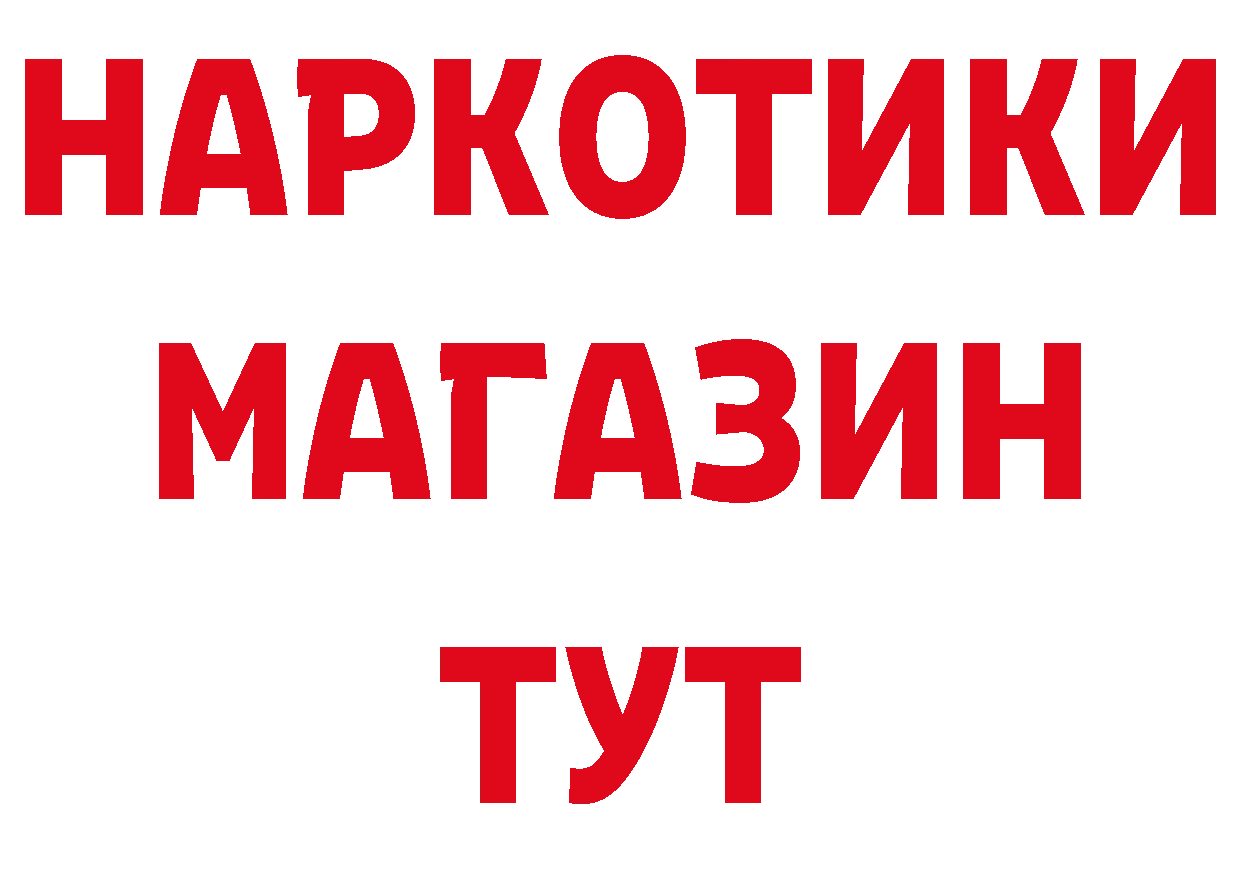 НАРКОТИКИ
МАГАЗИН
ТУТ